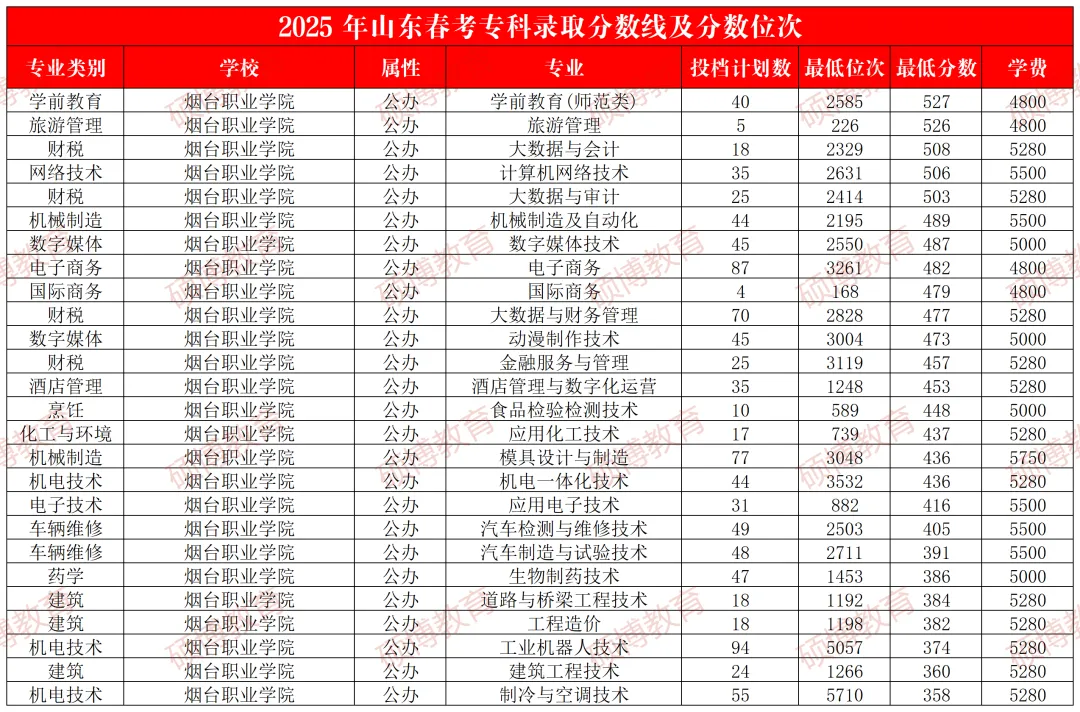 2025年山东春考专科录取分数线及分数位次

| 专业类别 | 学校 | 属性 | 专业 | 投档计划数 | 最低位次 | 最低分数 | 学费 |
|---|---|---|---|---|---|---|---|
| 学前教育 | 烟台职业学院 | 公办 | 学前教育(师范类) | 40 | 2585 | 527 | 4800 |
| 旅游管理 | 烟台职业学院 | 公办 | 旅游管理 | 5 | 226 | 526 | 4800 |
| 财税 | 烟台职业学院 | 公办 | 大数据与会计 | 18 | 2329 | 508 | 5280 |
| 网络技术 | 烟台职业学院 | 公办 | 计算机网络技术 | 35 | 2631 | 506 | 5500 |
| 财税 | 烟台职业学院 | 公办 | 大数据与审计 | 25 | 2414 | 503 | 5280 |
| 机械制造 | 烟台职业学院 | 公办 | 机械制造及自动化 | 44 | 2195 | 489 | 5500 |
| 数字媒体 | 烟台职业学院 | 公办 | 数字媒体技术 | 45 | 2550 | 487 | 5000 |
| 电子商务 | 烟台职业学院 | 公办 | 电子商务 | 87 | 3261 | 482 | 4800 |
| 国际商务 | 烟台职业学院 | 公办 | 国际商务 | 4 | 168 | 479 | 4800 |
| 财税 | 烟台职业学院 | 公办 | 大数据与财务管理 | 70 | 2828 | 477 | 5280 |
| 数字媒体 | 烟台职业学院 | 公办 | 动漫制作技术 | 45 | 3004 | 473 | 5000 |
| 财税 | 烟台职业学院 | 公办 | 金融服务与管理 | 25 | 3119 | 457 | 5280 |
| 酒店管理 | 烟台职业学院 | 公办 | 酒店管理与数字化运营 | 35 | 1248 | 453 | 5280 |
| 烹饪 | 烟台职业学院 | 公办 | 食品检验检测技术 | 10 | 589 | 448 | 5000 |
| 化工与环境 | 烟台职业学院 | 公办 | 应用化工技术 | 17 | 739 | 437 | 5280 |
| 机械制造 | 烟台职业学院 | 公办 | 模具设计与制造 | 77 | 3048 | 436 | 5750 |
| 机电技术 | 烟台职业学院 | 公办 | 机电一体化技术 | 44 | 3532 | 436 | 5280 |
| 电子技术 | 烟台职业学院 | 公办 | 应用电子技术 | 31 | 882 | 416 | 5500 |
| 车辆维修 | 烟台职业学院 | 公办 | 汽车检测与维修技术 | 49 | 2503 | 405 | 5500 |
| 车辆维修 | 烟台职业学院 | 公办 | 汽车制造与试验技术 | 48 | 2711 | 391 | 5500 |
| 药学 | 烟台职业学院 | 公办 | 生物制药技术 | 47 | 1453 | 386 | 5000 |
| 建筑 | 烟台职业学院 | 公办 | 道路与桥梁工程技术 | 18 | 1192 | 384 | 5280 |
| 建筑 | 烟台职业学院 | 公办 | 工程造价 | 18 | 1198 | 382 | 5280 |
| 机电技术 | 烟台职业学院 | 公办 | 工业机器人技术 | 94 | 5057 | 374 | 5280 |
| 建筑 | 烟台职业学院 | 公办 | 建筑工程技术 | 24 | 1266 | 360 | 5280 |
| 机电技术 | 烟台职业学院 | 公办 | 制冷与空调技术 | 55 | 5710 | 358 | 5280 |

硕博教育